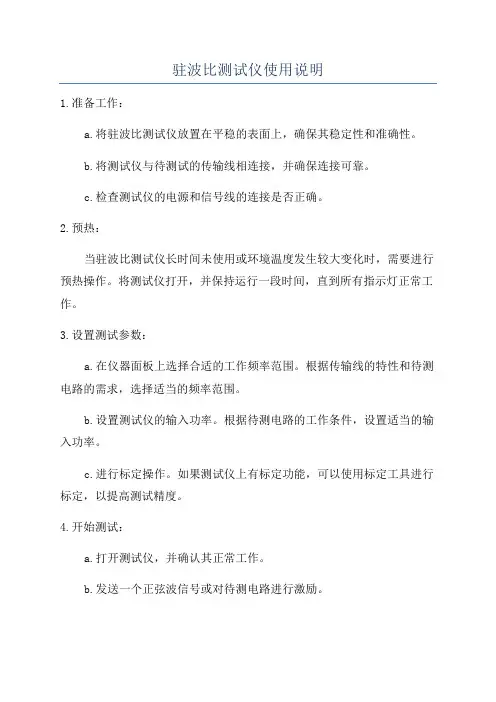 驻波比测试仪使用说明

1.准备工作：

a.将驻波比测试仪放置在平稳的表面上，确保其稳定性和准确性。

b.将测试仪与待测试的传输线相连接，并确保连接可靠。

c.检查测试仪的电源和信号线的连接是否正确。

2.预热：

当驻波比测试仪长时间未使用或环境温度发生较大变化时，需要进行预热操作。将测试仪打开，并保持运行一段时间，直到所有指示灯正常工作。

3.设置测试参数：

a.在仪器面板上选择合适的工作频率范围。根据传输线的特性和待测电路的需求，选择适当的频率范围。

b.设置测试仪的输入功率。根据待测电路的工作条件，设置适当的输入功率。

c.进行标定操作。如果测试仪上有标定功能，可以使用标定工具进行标定，以提高测试精度。

4.开始测试：

a.打开测试仪，并确认其正常工作。

b.发送一个正弦波信号或对待测电路进行激励。